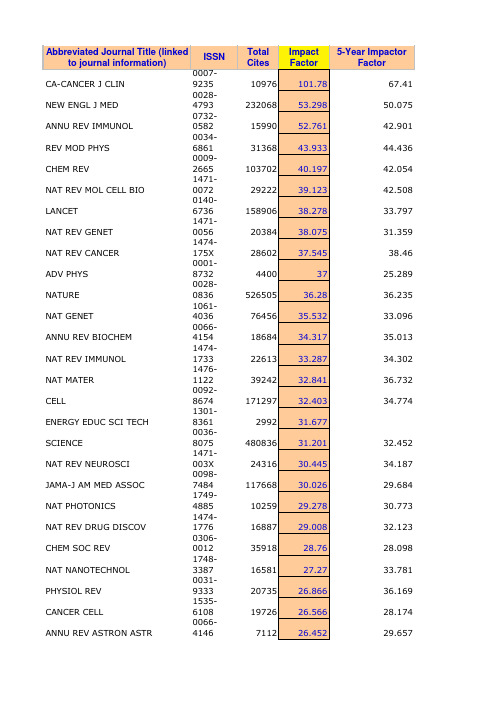 | Abbreviated Journal Title (linked to journal information) | ISSN | Total Cites | Impact Factor | 5-Year Impactor Factor |
|---|---|---|---|---|
| CA-CANCER J CLIN | 0007-9235 | 10976 | 101.78 | 67.41 |
| NEW ENGL J MED | 0028-4793 | 232068 | 53.298 | 50.075 |
| ANNU REV IMMUNOL | 0732-0582 | 15990 | 52.761 | 42.901 |
| REV MOD PHYS | 0034-6861 | 31368 | 43.933 | 44.436 |
| CHEM REV | 0009-2665 | 103702 | 40.197 | 42.054 |
| NAT REV MOL CELL BIO | 1471-0072 | 29222 | 39.123 | 42.508 |
| LANCET | 0140-6736 | 158906 | 38.278 | 33.797 |
| NAT REV GENET | 1471-0056 | 20384 | 38.075 | 31.359 |
| NAT REV CANCER | 1474-175X | 28602 | 37.545 | 38.46 |
| ADV PHYS | 0001-8732 | 4400 | 37 | 25.289 |
| NATURE | 0028-0836 | 526505 | 36.28 | 36.235 |
| NAT GENET | 1061-4036 | 76456 | 35.532 | 33.096 |
| ANNU REV BIOCHEM | 0066-4154 | 18684 | 34.317 | 35.013 |
| NAT REV IMMUNOL | 1474-1733 | 22613 | 33.287 | 34.302 |
| NAT MATER | 1476-1122 | 39242 | 32.841 | 36.732 |
| CELL | 0092-8674 | 171297 | 32.403 | 34.774 |
| ENERGY EDUC SCI TECH | 1301-8361 | 2992 | 31.677 | |
| SCIENCE | 0036-8075 | 480836 | 31.201 | 32.452 |
| NAT REV NEUROSCI | 1471-003X | 24316 | 30.445 | 34.187 |
| JAMA-J AM MED ASSOC | 0098-7484 | 117668 | 30.026 | 29.684 |
| NAT PHOTONICS | 1749-4885 | 10259 | 29.278 | 30.773 |
| NAT REV DRUG DISCOV | 1474-1776 | 16887 | 29.008 | 32.123 |
| CHEM SOC REV | 0306-0012 | 35918 | 28.76 | 28.098 |
| NAT NANOTECHNOL | 1748-3387 | 16581 | 27.27 | 33.781 |
| PHYSIOL REV | 0031-9333 | 20735 | 26.866 | 36.169 |
| CANCER CELL | 1535-6108 | 19726 | 26.566 | 28.174 |
| ANNU REV ASTRON ASTR | 0066-4146 | 7112 | 26.452 | 29.657 |